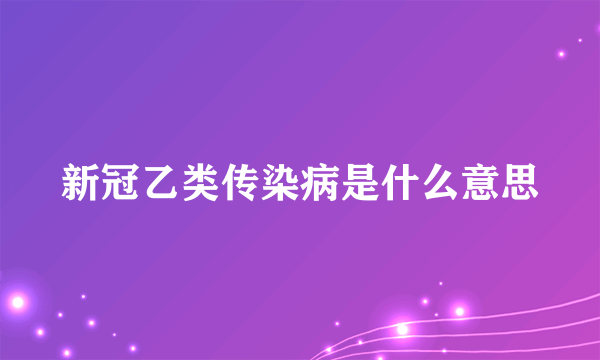 新冠乙类传染病是什么意思